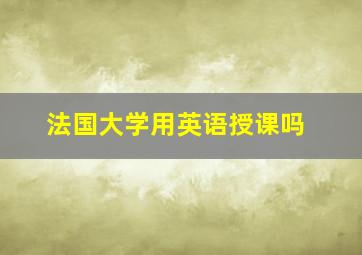 法国大学用英语授课吗